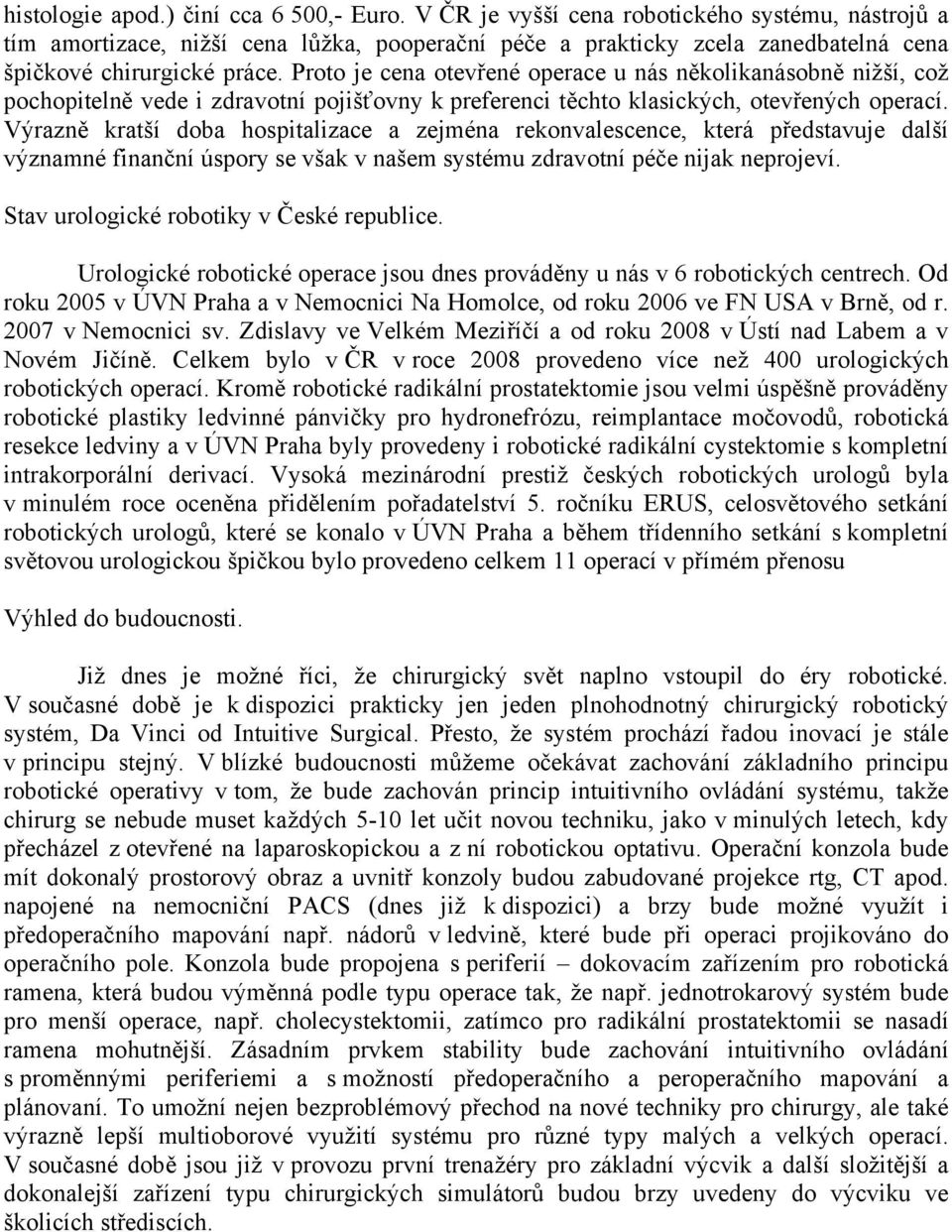 histologie apod.) činí cca 6 500,- Euro. V ČR je vyšší cena robotického systému, nástrojů a tím amortizace, nižší cena lůžka, pooperační péče a prakticky zcela zanedbatelná cena špičkové chirurgické práce. Proto je cena otevřené operace u nás několikanásobně nižší, což pochopitelně vede i zdravotní pojišťovny k preferenci těchto klasických, otevřených operací. Výrazně kratší doba hospitalizace a zejména rekonvalescence, která představuje další významné finanční úspory se však v našem systému zdravotní péče nijak neprojeví.

Stav urologické robotiky v České republice.

Urologické robotické operace jsou dnes prováděny u nás v 6 robotických centrech. Od roku 2005 v ÚVN Praha a v Nemocnici Na Homolce, od roku 2006 ve FN USA v Brně, od r. 2007 v Nemocnici sv. Zdislavy ve Velkém Meziříčí a od roku 2008 v Ústí nad Labem a v Novém Jičíně. Celkem bylo v ČR v roce 2008 provedeno více než 400 urologických robotických operací. Kromě robotické radikální prostatektomie jsou velmi úspěšně prováděny robotické plastiky ledvinné pánvičky pro hydronefrózu, reimplantace močovodů, robotická resekce ledviny a v ÚVN Praha byly provedeny i robotické radikální cystektomie s kompletní intrakorporální derivací. Vysoká mezinárodní prestiž českých robotických urologů byla v minulém roce oceněna přidělením pořadatelství 5. ročníku ERUS, celosvětového setkání robotických urologů, které se konalo v ÚVN Praha a během třídenního setkání s kompletní světovou urologickou špičkou bylo provedeno celkem 11 operací v přímém přenosu

Výhled do budoucnosti.

Již dnes je možné říci, že chirurgický svět naplno vstoupil do éry robotické. V současné době je k dispozici prakticky jen jeden plnohodnotný chirurgický robotický systém, Da Vinci od Intuitive Surgical. Přesto, že systém prochází řadou inovací je stále v principu stejný. V blízké budoucnosti můžeme očekávat zachování základního principu robotické operativy v tom, že bude zachován princip intuitivního ovládání systému, takže chirurg se nebude muset každých 5-10 let učit novou techniku, jako v minulých letech, kdy přecházel z otevřené na laparoskopickou a z ní robotickou optativu. Operační konzola bude mít dokonalý prostorový obraz a uvnitř konzoly budou zabudované projekce rtg, CT apod. napojené na nemocniční PACS (dnes již k dispozici) a brzy bude možné využít i předoperačního mapování např. nádorů v ledvině, které bude při operaci projikováno do operačního pole. Konzola bude propojena s periferií – dokovacím zařízením pro robotická ramena, která budou výměnná podle typu operace tak, že např. jednotrokarový systém bude pro menší operace, např. cholecystektomii, zatímco pro radikální prostatektomii se nasadí ramena mohutnější. Zásadním prvkem stability bude zachování intuitivního ovládání s proměnnými periferiemi a s možností předoperačního a peroperačního mapování a plánování. To umožní nejen bezproblémový přechod na nové techniky pro chirurgy, ale také výrazně lepší multioborové využití systému pro různé typy malých a velkých operací. V současné době jsou již v provozu první trenažéry pro základní výcvik a další složitější a dokonalejší zařízení typu chirurgických simulátorů budou brzy uvedeny do výcviku ve školicích střediscích.